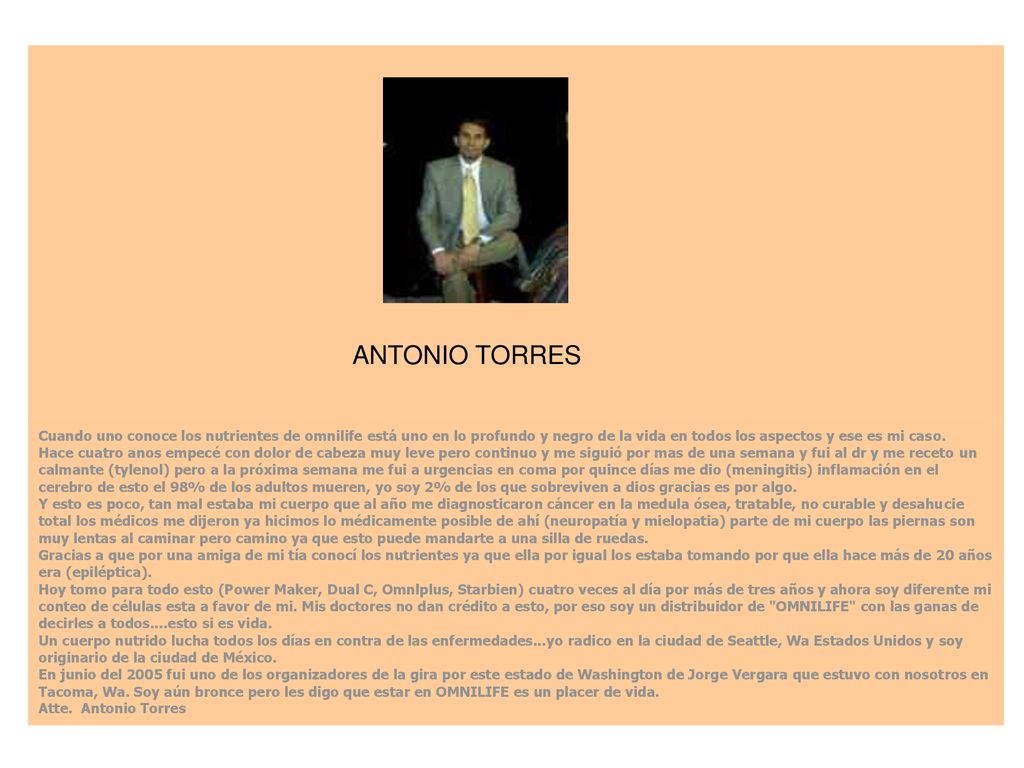 ANTONIO TORRES

Cuando uno conoce los nutrientes de omnilife está uno en lo profundo y negro de la vida en todos los aspectos y ese es mi caso.
Hace cuatro anos empecé con dolor de cabeza muy leve pero continuo y me siguió por mas de una semana y fui al dr y me receto un calmante (tylenol) pero a la próxima semana me fui a urgencias en coma por quince días me dio (meningitis) inflamación en el cerebro de esto el 98% de los adultos mueren, yo soy 2% de los que sobreviven a dios gracias es por algo.
Y esto es poco, tan mal estaba mi cuerpo que al año me diagnosticaron cáncer en la medula ósea, tratable, no curable y desahucie total los médicos me dijeron ya hicimos lo médicamente posible de ahí (neuropatía y mielopatia) parte de mi cuerpo las piernas son muy lentas al caminar pero camino ya que esto puede mandarte a una silla de ruedas.
Gracias a que por una amiga de mi tía conocí los nutrientes ya que ella por igual los estaba tomando por que ella hace más de 20 años era (epiléptica).
Hoy tomo para todo esto (Power Maker, Dual C, Omnlplus, Starbien) cuatro veces al día por más de tres años y ahora soy diferente mi conteo de células esta a favor de mi. Mis doctores no dan crédito a esto, por eso soy un distribuidor de "OMNILIFE" con las ganas de decirles a todos....esto si es vida.
Un cuerpo nutrido lucha todos los días en contra de las enfermedades...yo radico en la ciudad de Seattle, Wa Estados Unidos y soy originario de la ciudad de México.
En junio del 2005 fui uno de los organizadores de la gira por este estado de Washington de Jorge Vergara que estuvo con nosotros en Tacoma, Wa. Soy aún bronce pero les digo que estar en OMNILIFE es un placer de vida.
Atte. Antonio Torres